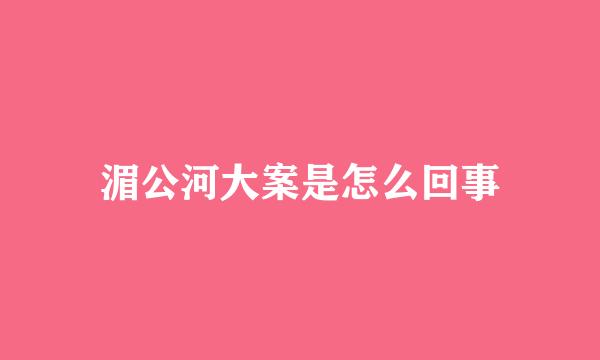 湄公河大案是怎么回事